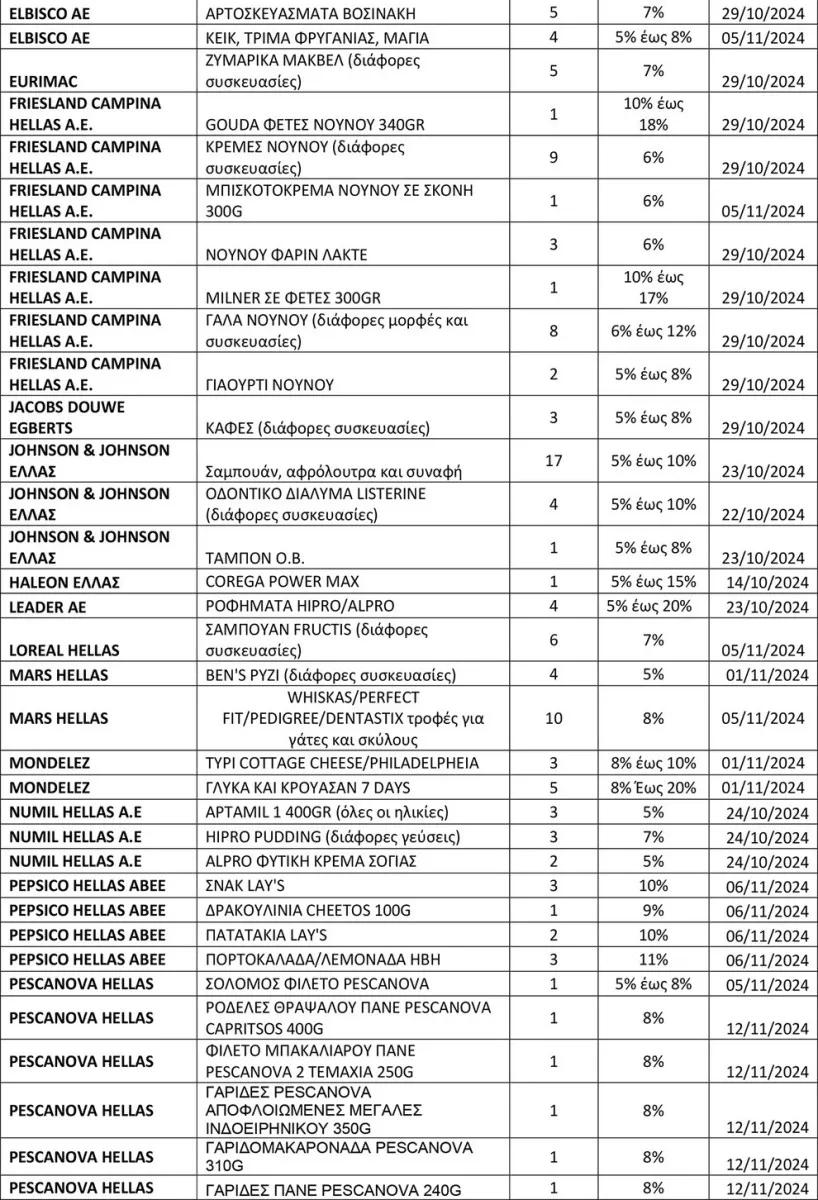 | | | | | |
|---|---|---|---|---|
| ELBISCO AE | ΑΡΤΟΣΚΕΥΑΣΜΑΤΑ ΒΟΣΙΝΑΚΗ | 5 | 7% | 29/10/2024 |
| ELBISCO AE | ΚΕΙΚ, ΤΡΙΜΑ ΦΡΥΓΑΝΙΑΣ, ΜΑΓΙΑ | 4 | 5% έως 8% | 05/11/2024 |
| EURIMAC | ΖΥΜΑΡΙΚΑ ΜΑΚΒΕΛ (διάφορες συσκευασίες) | 5 | 7% | 29/10/2024 |
| FRIESLAND CAMPINA HELLAS A.E. | GOUDA ΦΕΤΕΣ ΝΟΥΝΟΥ 340GR | 1 | 10% έως 18% | 29/10/2024 |
| FRIESLAND CAMPINA HELLAS A.E. | ΚΡΕΜΕΣ ΝΟΥΝΟΥ (διάφορες συσκευασίες) | 9 | 6% | 29/10/2024 |
| FRIESLAND CAMPINA HELLAS A.E. | ΜΠΙΣΚΟΤΟΚΡΕΜΑ ΝΟΥΝΟΥ ΣΕ ΣΚΟΝΗ 300G | 1 | 6% | 05/11/2024 |
| FRIESLAND CAMPINA HELLAS A.E. | ΝΟΥΝΟΥ ΦΑΡΙΝ ΛΑΚΤΕ | 3 | 6% | 29/10/2024 |
| FRIESLAND CAMPINA HELLAS A.E. | MILNER ΣΕ ΦΕΤΕΣ 300GR | 1 | 10% έως 17% | 29/10/2024 |
| FRIESLAND CAMPINA HELLAS A.E. | ΓΑΛΑ ΝΟΥΝΟΥ (διάφορες μορφές και συσκευασίες) | 8 | 6% έως 12% | 29/10/2024 |
| FRIESLAND CAMPINA HELLAS A.E. | ΓΙΑΟΥΡΤΙ ΝΟΥΝΟΥ | 2 | 5% έως 8% | 29/10/2024 |
| JACOBS DOUWE EGBERTS | ΚΑΦΕΣ (διάφορες συσκευασίες) | 3 | 5% έως 8% | 29/10/2024 |
| JOHNSON & JOHNSON ΕΛΛΑΣ | Σαμπουάν, αφρόλουτρα και συναφή | 17 | 5% έως 10% | 23/10/2024 |
| JOHNSON & JOHNSON ΕΛΛΑΣ | ΟΔΟΝΤΙΚΟ ΔΙΑΛΥΜΑ LISTERINE (διάφορες συσκευασίες) | 4 | 5% έως 10% | 22/10/2024 |
| JOHNSON & JOHNSON ΕΛΛΑΣ | ΤΑΜΠΟΝ Ο.Β. | 1 | 5% έως 8% | 23/10/2024 |
| HALEON ΕΛΛΑΣ | COREGA POWER MAX | 1 | 5% έως 15% | 14/10/2024 |
| LEADER AE | ΡΟΦΗΜΑΤΑ HIPRO/ALPRO | 4 | 5% έως 20% | 23/10/2024 |
| LOREAL HELLAS | ΣΑΜΠΟΥΑΝ FRUCTIS (διάφορες συσκευασίες) | 6 | 7% | 05/11/2024 |
| MARS HELLAS | BEN'S ΡΥΖΙ (διάφορες συσκευασίες) | 4 | 5% | 01/11/2024 |
| MARS HELLAS | WHISKAS/PERFECT FIT/PEDIGREE/DENTASTIX τροφές για γάτες και σκύλους | 10 | 8% | 05/11/2024 |
| MONDELEZ | ΤΥΡΙ COTTAGE CHEESE/PHILADELPHEIA | 3 | 8% έως 10% | 01/11/2024 |
| MONDELEZ | ΓΛΥΚΑ ΚΑΙ ΚΡΟΥΑΣΑΝ 7 DAYS | 5 | 8% Έως 20% | 01/11/2024 |
| NUMIL HELLAS A.E | APTAMIL 1 400GR (όλες οι ηλικίες) | 3 | 5% | 24/10/2024 |
| NUMIL HELLAS A.E | HIPRO PUDDING (διάφορες γεύσεις) | 3 | 7% | 24/10/2024 |
| NUMIL HELLAS A.E | ALPRO ΦΥΤΙΚΗ ΚΡΕΜΑ ΣΟΓΙΑΣ | 2 | 5% | 24/10/2024 |
| PEPSICO HELLAS ABEE | ΣΝΑΚ LAY'S | 3 | 10% | 06/11/2024 |
| PEPSICO HELLAS ABEE | ΔΡΑΚΟΥΛΙΝΙΑ CHEETOS 100G | 1 | 9% | 06/11/2024 |
| PEPSICO HELLAS ABEE | ΠΑΤΑΤΑΚΙΑ LAY'S | 2 | 10% | 06/11/2024 |
| PEPSICO HELLAS ABEE | ΠΟΡΤΟΚΑΛΑΔΑ/ΛΕΜΟΝΑΔΑ ΗΒΗ | 3 | 11% | 06/11/2024 |
| PESCANOVA HELLAS | ΣΟΛΟΜΟΣ ΦΙΛΕΤΟ PESCANOVA | 1 | 5% έως 8% | 05/11/2024 |
| PESCANOVA HELLAS | ΡΟΔΕΛΕΣ ΘΡΑΨΑΛΟΥ ΠΑΝΕ PESCANOVA CAPRITSOS 400G | 1 | 8% | 12/11/2024 |
| PESCANOVA HELLAS | ΦΙΛΕΤΟ ΜΠΑΚΑΛΙΑΡΟΥ ΠΑΝΕ PESCANOVA 2 ΤΕΜΑΧΙΑ 250G | 1 | 8% | 12/11/2024 |
| PESCANOVA HELLAS | ΓΑΡΙΔΕΣ PESCANOVA ΑΠΟΦΛΟΙΩΜΕΝΕΣ ΜΕΓΑΛΕΣ ΙΝΔΟΕΙΡΗΝΙΚΟΥ 350G | 1 | 8% | 12/11/2024 |
| PESCANOVA HELLAS | ΓΑΡΙΔΟΜΑΚΑΡΟΝΑΔΑ PESCANOVA 310G | 1 | 8% | 12/11/2024 |
| PESCANOVA HELLAS | ΓΑΡΙΔΕΣ ΠΑΝΕ PESCANOVA 240G | 1 | 8% | 12/11/2024 |